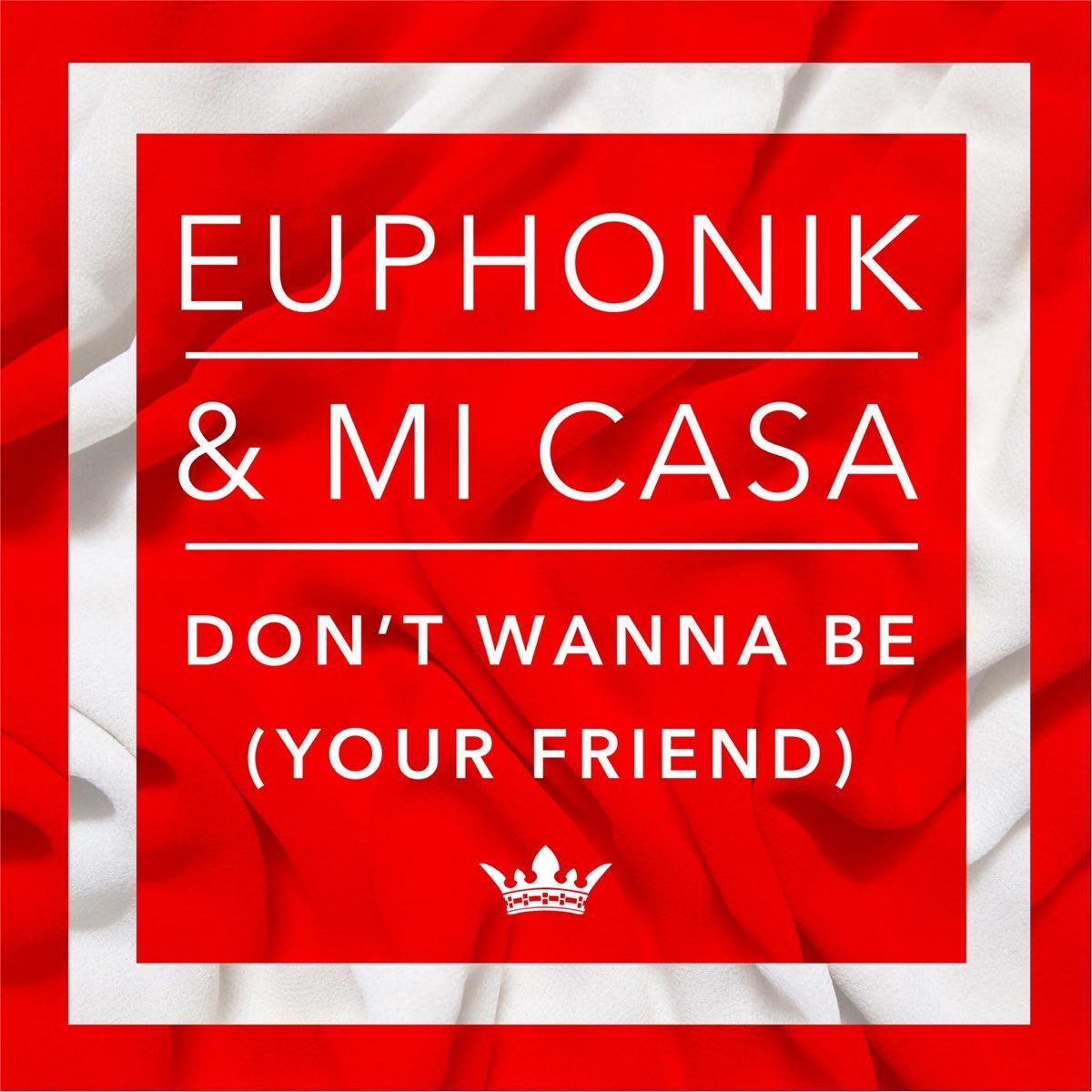 EUPHONIK

& MI CASA

DON'T WANNA BE (YOUR FRIEND)